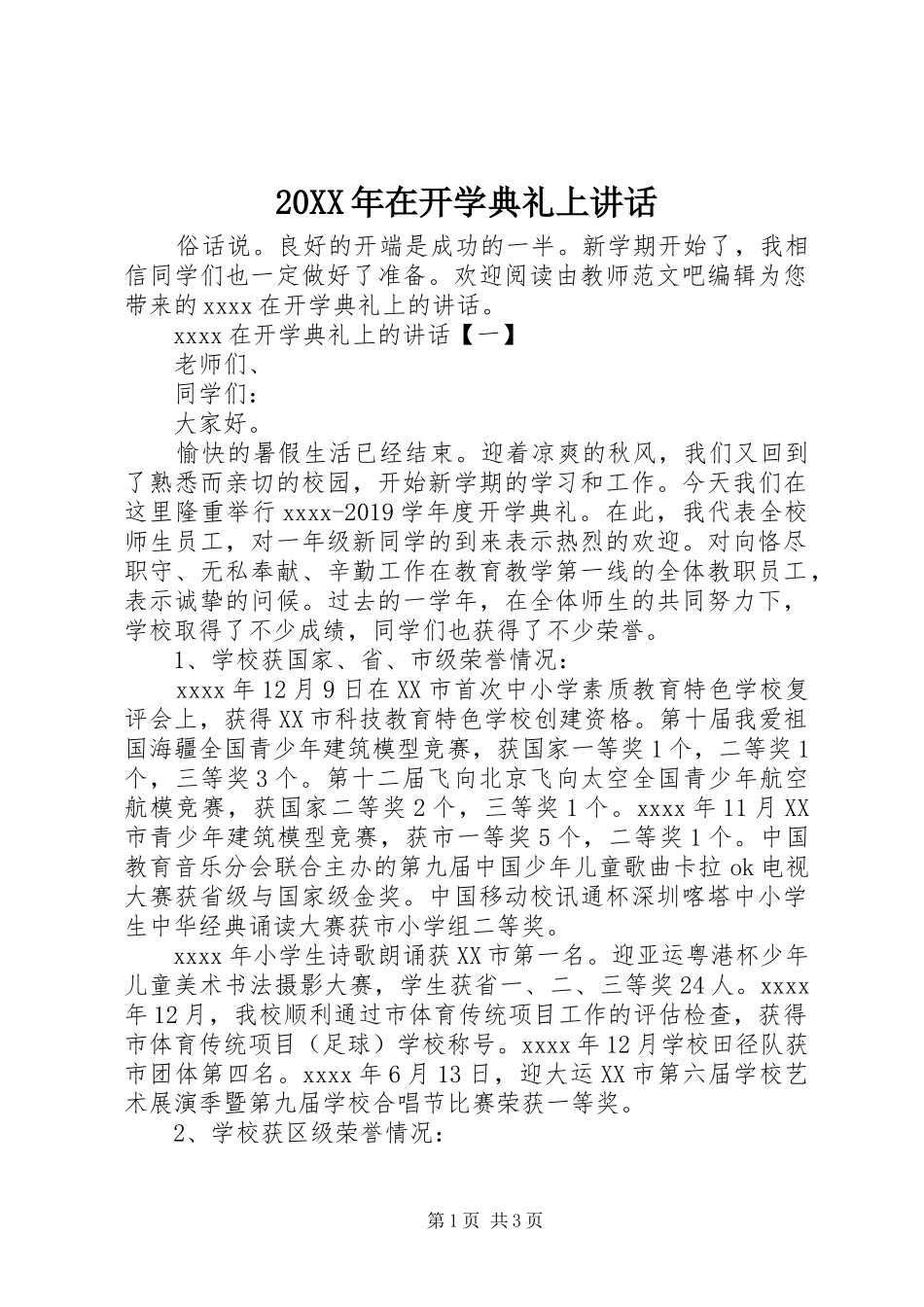 20XX年在开学典礼上讲话

俗话说。良好的开端是成功的一半。新学期开始了，我相信同学们也一定做好了准备。欢迎阅读由教师范文吧编辑为您带来的xxxx在开学典礼上的讲话。

xxxx在开学典礼上的讲话【一】

老师们、

同学们：

大家好。

愉快的暑假生活已经结束。迎着凉爽的秋风，我们又回到了熟悉而亲切的校园，开始新学期的学习和工作。今天我们在这里隆重举行xxxx-2019学年度开学典礼。在此，我代表全校师生员工，对一年级新同学的到来表示热烈的欢迎。对向恪尽职守、无私奉献、辛勤工作在教育教学第一线的全体教职员工，表示诚挚的问候。过去的一学年，在全体师生的共同努力下，学校取得了不少成绩，同学们也获得了不少荣誉。

1、学校获国家、省、市级荣誉情况：

xxxx年12月9日在XX市首次中小学素质教育特色学校复评会上，获得XX市科技教育特色学校创建资格。第十届我爱祖国海疆全国青少年建筑模型竞赛，获国家一等奖1个，二等奖1个，三等奖3个。第十二届飞向北京飞向太空全国青少年航空航模竞赛，获国家二等奖2个，三等奖1个。xxxx年11月XX市青少年建筑模型竞赛，获市一等奖5个，二等奖1个。中国教育音乐分会联合主办的第九届中国少年儿童歌曲卡拉ok电视大赛获省级与国家级金奖。中国移动校讯通杯深圳喀塔中小学生中华经典诵读大赛获市小学组二等奖。

xxxx年小学生诗歌朗诵获XX市第一名。迎亚运粤港杯少年儿童美术书法摄影大赛，学生获省一、二、三等奖24人。xxxx年12月，我校顺利通过市体育传统项目工作的评估检查，获得市体育传统项目（足球）学校称号。xxxx年12月学校田径队获市团体第四名。xxxx年6月13日，迎大运XX市第六届学校艺术展演季暨第九届学校合唱节比赛荣获一等奖。

2、学校获区级荣誉情况：

第1页 共3页